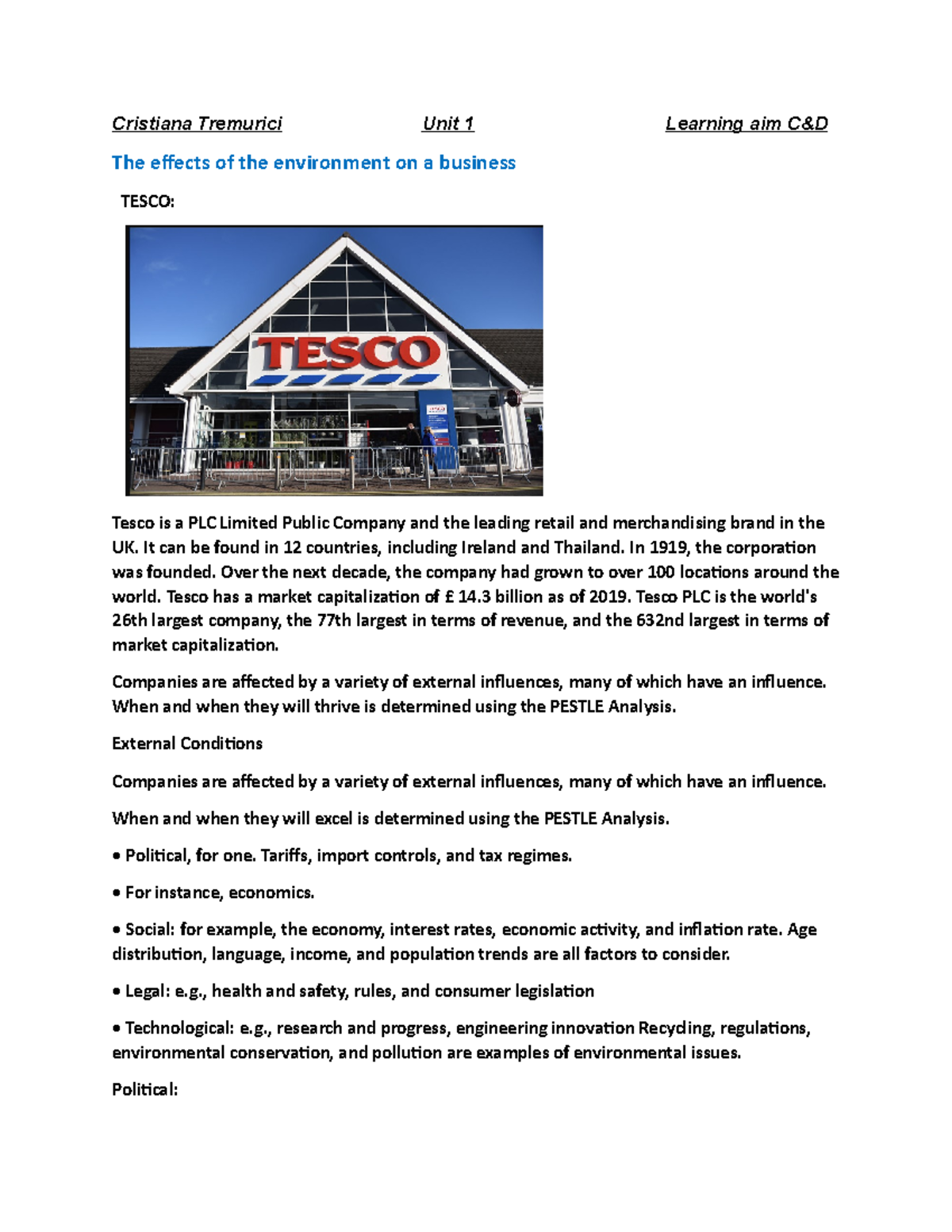 Cristiana Tremurici Unit 1 Learning aim C&D

The effects of the environment on a business

TESCO:

TESCO

Tesco is a PLC Limited Public Company and the leading retail and merchandising brand in the UK. It can be found in 12 countries, including Ireland and Thailand. In 1919, the corporation was founded. Over the next decade, the company had grown to over 100 locations around the world. Tesco has a market capitalization of £ 14.3 billion as of 2019. Tesco PLC is the world's 26th largest company, the 77th largest in terms of revenue, and the 632nd largest in terms of market capitalization.

Companies are affected by a variety of external influences, many of which have an influence. When and when they will thrive is determined using the PESTLE Analysis.

External Conditions

Companies are affected by a variety of external influences, many of which have an influence.

When and when they will excel is determined using the PESTLE Analysis.

• Political, for one. Tariffs, import controls, and tax regimes.

• For instance, economics.

• Social: for example, the economy, interest rates, economic activity, and inflation rate. Age distribution, language, income, and population trends are all factors to consider.

• Legal: e.g., health and safety, rules, and consumer legislation

• Technological: e.g., research and progress, engineering innovation Recycling, regulations, environmental conservation, and pollution are examples of environmental issues.

Political: